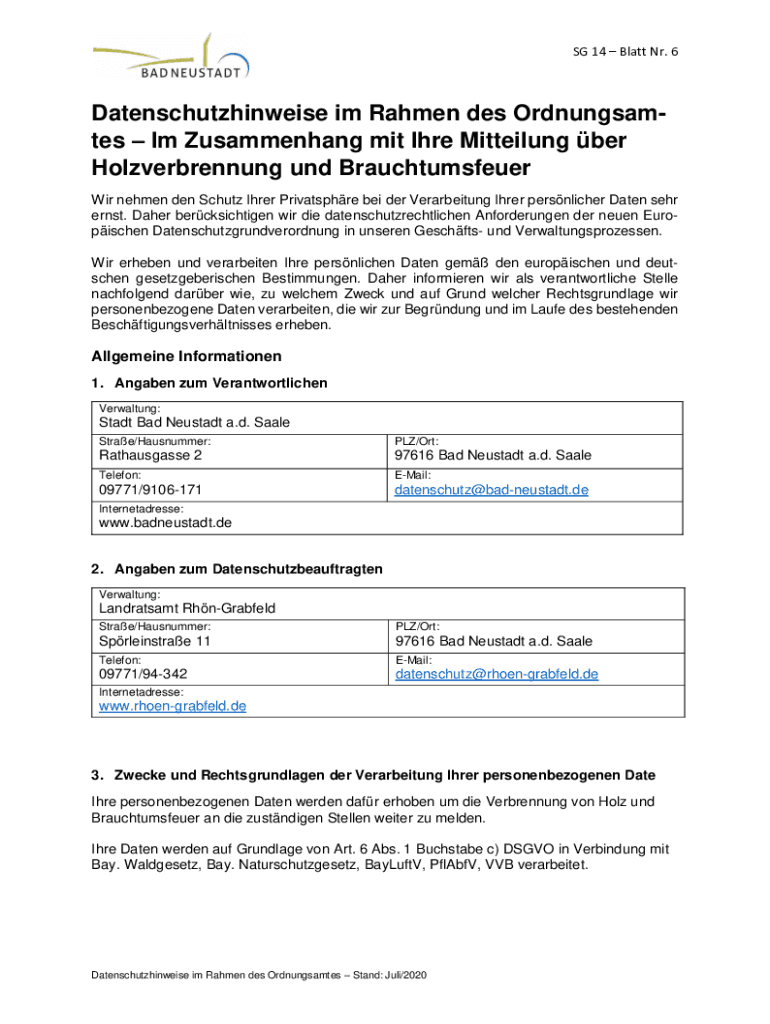 BAD NEUSTADT

SG 14 – Blatt Nr. 6

Datenschutzhinweise im Rahmen des Ordnungsamtes – Im Zusammenhang mit Ihre Mitteilung über Holzverbrennung und Brauchtumsfeuer

Wir nehmen den Schutz Ihrer Privatsphäre bei der Verarbeitung Ihrer persönlicher Daten sehr ernst. Daher berücksichtigen wir die datenschutzrechtlichen Anforderungen der neuen Europäischen Datenschutzgrundverordnung in unseren Geschäfts- und Verwaltungsprozessen.

Wir erheben und verarbeiten Ihre persönlichen Daten gemäß den europäischen und deutschen gesetzgeberischen Bestimmungen. Daher informieren wir als verantwortliche Stelle nachfolgend darüber wie, zu welchem Zweck und auf Grund welcher Rechtsgrundlage wir personenbezogene Daten verarbeiten, die wir zur Begründung und im Laufe des bestehenden Beschäftigungsverhältnisses erheben.

Allgemeine Informationen

1. Angaben zum Verantwortlichen

| Verwaltung: Stadt Bad Neustadt a.d. Saale | |
|---|---|
| Straße/Hausnummer: Rathausgasse 2 | PLZ/Ort: 97616 Bad Neustadt a.d. Saale |
| Telefon: 09771/9106-171 | E-Mail: datenschutz@bad-neustadt.de |
| Internetadresse: www.badneustadt.de | |

2. Angaben zum Datenschutzbeauftragten

| Verwaltung: Landratsamt Rhön-Grabfeld | |
|---|---|
| Straße/Hausnummer: Spörleinstraße 11 | PLZ/Ort: 97616 Bad Neustadt a.d. Saale |
| Telefon: 09771/94-342 | E-Mail: datenschutz@rhoen-grabfeld.de |
| Internetadresse: www.rhoen-grabfeld.de | |

3. Zwecke und Rechtsgrundlagen der Verarbeitung Ihrer personenbezogenen Date

Ihre personenbezogenen Daten werden dafür erhoben um die Verbrennung von Holz und Brauchtumsfeuer an die zuständigen Stellen weiter zu melden.

Ihre Daten werden auf Grundlage von Art. 6 Abs. 1 Buchstabe c) DSGVO in Verbindung mit Bay. Waldgesetz, Bay. Naturschutzgesetz, BayLuftV, PflAbfV, VVB verarbeitet.

Datenschutzhinweise im Rahmen des Ordnungsamtes – Stand: Juli/2020